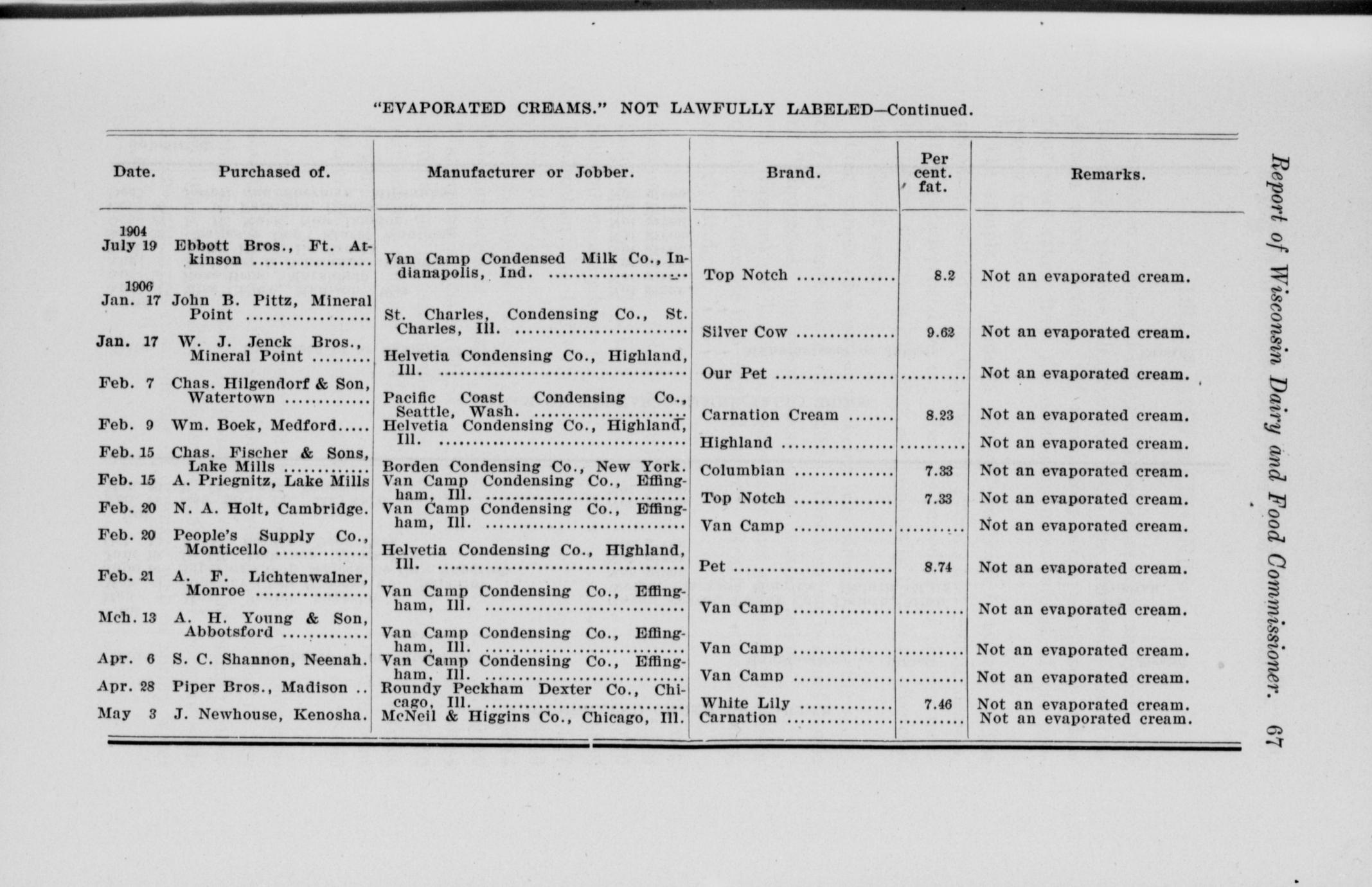 "EVAPORATED CREAMS." NOT LAWFULLY LABELED—Continued.

| Date. | Purchased of. | Manufacturer or Jobber. | Brand. | Per cent. fat. | Remarks. |
|---|---|---|---|---|---|
| 1904 July 19 | Ebbott Bros., Ft. Atkinson | Van Camp Condensed Milk Co., Indianapolis, Ind. | Top Notch | 8.2 | Not an evaporated cream. |
| 1906 Jan. 17 | John B. Pittz, Mineral Point | St. Charles, Condensing Co., St. Charles, Ill. | Silver Cow | 9.62 | Not an evaporated cream. |
| Jan. 17 | W. J. Jenck Bros., Mineral Point | Helvetia Condensing Co., Highland, Ill. | Our Pet | | Not an evaporated cream. |
| Feb. 7 | Chas. Hilgendorf & Son, Watertown | Pacific Coast Condensing Co., Seattle, Wash. | Carnation Cream | 8.23 | Not an evaporated cream. |
| Feb. 9 | Wm. Boek, Medford | Helvetia Condensing Co., Highland, Ill. | Highland | | Not an evaporated cream. |
| Feb. 15 | Chas. Fischer & Sons, Lake Mills | Borden Condensing Co., New York. | Columbian | 7.33 | Not an evaporated cream. |
| Feb. 15 | A. Priegnitz, Lake Mills | Van Camp Condensing Co., Effingham, Ill. | Top Notch | 7.33 | Not an evaporated cream. |
| Feb. 20 | N. A. Holt, Cambridge. | Van Camp Condensing Co., Effingham, Ill. | Van Camp | | Not an evaporated cream. |
| Feb. 20 | People's Supply Co., Monticello | Helvetia Condensing Co., Highland, Ill. | Pet | 8.74 | Not an evaporated cream. |
| Feb. 21 | A. F. Lichtenwalner, Monroe | Van Camp Condensing Co., Effingham, Ill. | Van Camp | | Not an evaporated cream. |
| Mch. 13 | A. H. Young & Son, Abbotsford | Van Camp Condensing Co., Effingham, Ill. | Van Camp | | Not an evaporated cream. |
| Apr. 6 | S. C. Shannon, Neenah. | Van Camp Condensing Co., Effingham, Ill. | Van Camp | | Not an evaporated cream. |
| Apr. 28 | Piper Bros., Madison | Roundy Peckham Dexter Co., Chicago, Ill. | White Lily | 7.46 | Not an evaporated cream. |
| May 3 | J. Newhouse, Kenosha. | McNeil & Higgins Co., Chicago, Ill. | Carnation | | Not an evaporated cream. |

Report of Wisconsin Dairy and Food Commissioner. 67